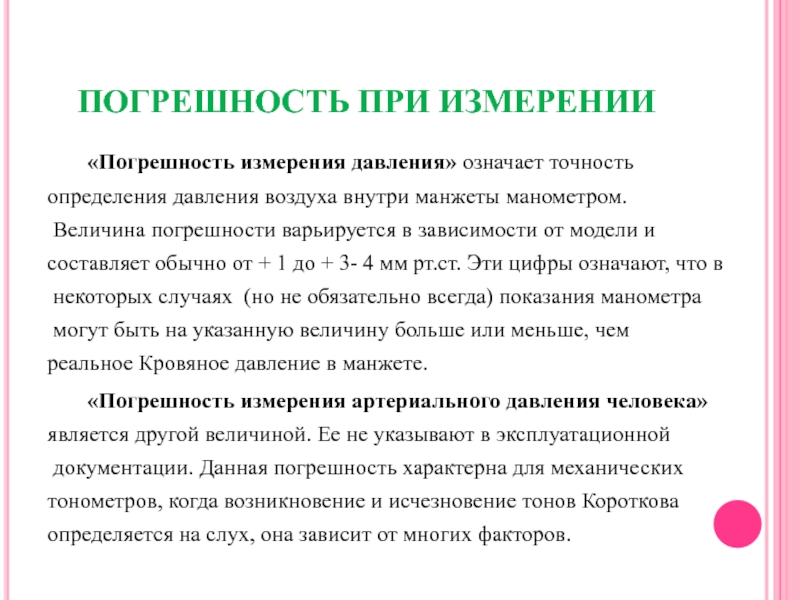 ПОГРЕШНОСТЬ ПРИ ИЗМЕРЕНИИ

«Погрешность измерения давления» означает точность определения давления воздуха внутри манжеты манометром. Величина погрешности варьируется в зависимости от модели и составляет обычно от + 1 до + 3- 4 мм рт.ст. Эти цифры означают, что в некоторых случаях (но не обязательно всегда) показания манометра могут быть на указанную величину больше или меньше, чем реальное Кровяное давление в манжете.

«Погрешность измерения артериального давления человека» является другой величиной. Ее не указывают в эксплуатационной документации. Данная погрешность характерна для механических тонометров, когда возникновение и исчезновение тонов Короткова определяется на слух, она зависит от многих факторов.